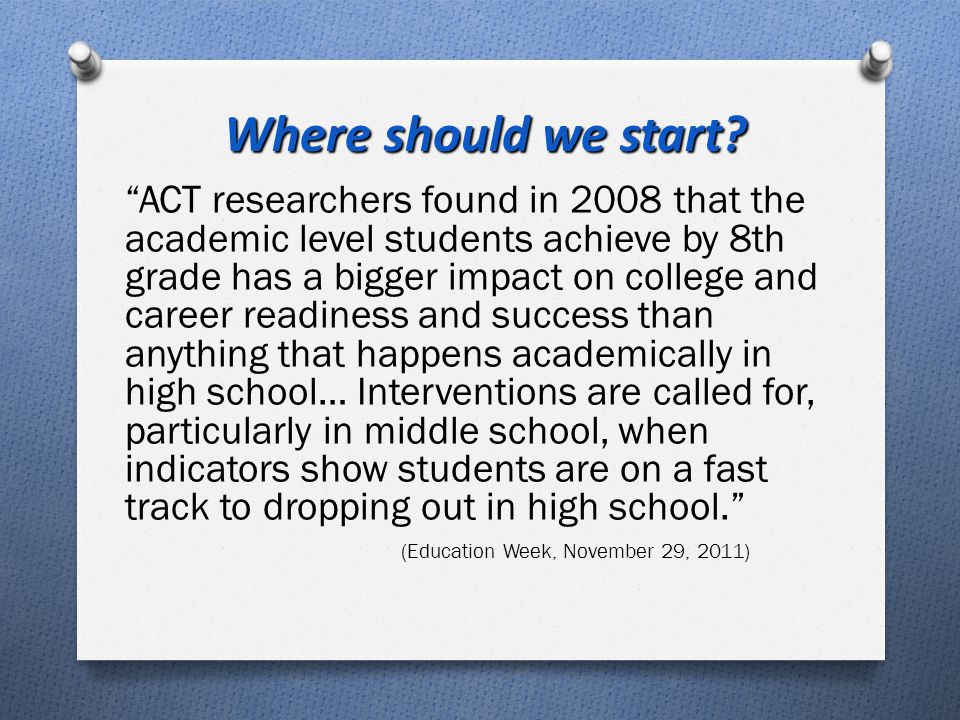 Where should we start?

“ACT researchers found in 2008 that the academic level students achieve by 8th grade has a bigger impact on college and career readiness and success than anything that happens academically in high school… Interventions are called for, particularly in middle school, when indicators show students are on a fast track to dropping out in high school.”

(Education Week, November 29, 2011)